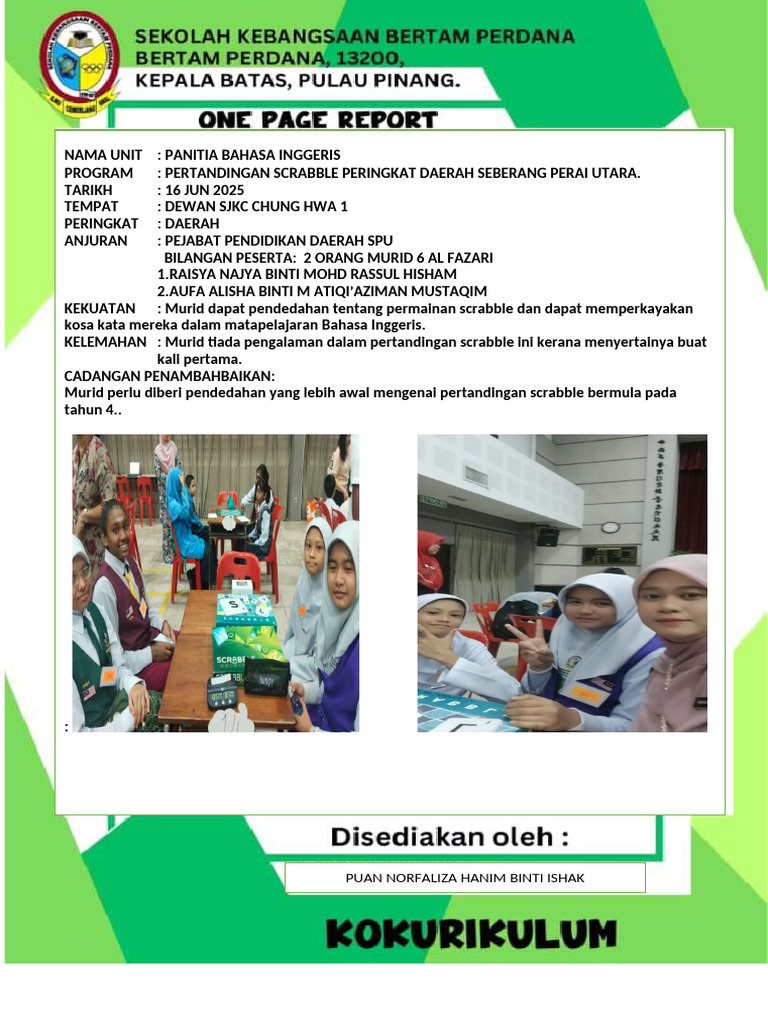 SEKOLAH KEBANGSAAN BERTAM PERDANA
BERTAM PERDANA, 13200,
KEPALA BATAS, PULAU PINANG.

ONE PAGE REPORT

NAMA UNIT : PANITIA BAHASA INGGERIS
PROGRAM : PERTANDINGAN SCRABBLE PERINGKAT DAERAH SEBERANG PERAI UTARA.
TARIKH : 16 JUN 2025
TEMPAT : DEWAN SJKC CHUNG HWA 1
PERINGKAT : DAERAH
ANJURAN : PEJABAT PENDIDIKAN DAERAH SPU
BILANGAN PESERTA: 2 ORANG MURID 6 AL FAZARI
1.RAISYA NAJYA BINTI MOHD RASSUL HISHAM
2.AUFA ALISHA BINTI M ATIQI'AZIMAN MUSTAQIM
KEKUATAN : Murid dapat pendedahan tentang permainan scrabble dan dapat memperkayakan kosa kata mereka dalam matapelajaran Bahasa Inggeris.
KELEMAHAN : Murid tiada pengalaman dalam pertandingan scrabble ini kerana menyertainya buat kali pertama.
CADANGAN PENAMBAHBAIKAN:
Murid perlu diberi pendedahan yang lebih awal mengenai pertandingan scrabble bermula pada tahun 4..

SCRABBLE

:

Disediakan oleh :

PUAN NORFALIZA HANIM BINTI ISHAK

KOKURIKULUM